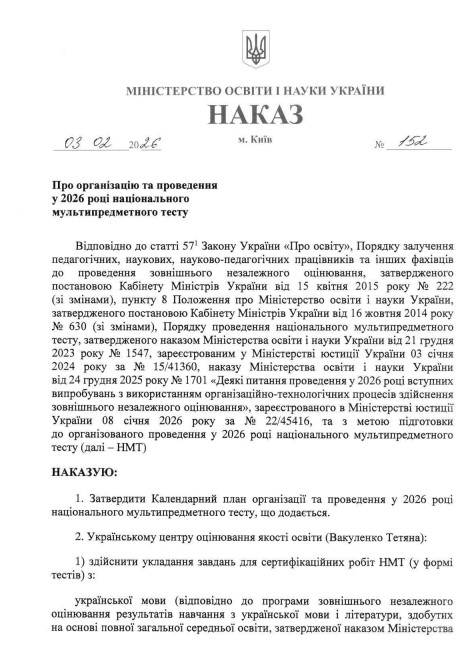 МІНІСТЕРСТВО ОСВІТИ І НАУКИ УКРАЇНИ
НАКАЗ

03 02 2026 м. Київ № 152

Про організацію та проведення у 2026 році національного мультипредметного тесту

Відповідно до статті $57^1$ Закону України «Про освіту», Порядку залучення педагогічних, наукових, науково-педагогічних працівників та інших фахівців до проведення зовнішнього незалежного оцінювання, затвердженого постановою Кабінету Міністрів України від 15 квітня 2015 року № 222 (зі змінами), пункту 8 Положення про Міністерство освіти і науки України, затвердженого постановою Кабінету Міністрів України від 16 жовтня 2014 року № 630 (зі змінами), Порядку проведення національного мультипредметного тесту, затвердженого наказом Міністерства освіти і науки України від 21 грудня 2023 року № 1547, зареєстрованим у Міністерстві юстиції України 03 січня 2024 року за № 15/41360, наказу Міністерства освіти і науки України від 24 грудня 2025 року № 1701 «Деякі питання проведення у 2026 році вступних випробувань з використанням організаційно-технологічних процесів здійснення зовнішнього незалежного оцінювання», зареєстрованого в Міністерстві юстиції України 08 січня 2026 року за № 22/45416, та з метою підготовки до організованого проведення у 2026 році національного мультипредметного тесту (далі – НМТ)

НАКАЗУЮ:

1. Затвердити Календарний план організації та проведення у 2026 році національного мультипредметного тесту, що додається.

2. Українському центру оцінювання якості освіти (Вакуленко Тетяна):

1) здійснити укладання завдань для сертифікаційних робіт НМТ (у формі тестів) з:

української мови (відповідно до програми зовнішнього незалежного оцінювання результатів навчання з української мови і літератури, здобутих на основі повної загальної середньої освіти, затвердженої наказом Міністерства